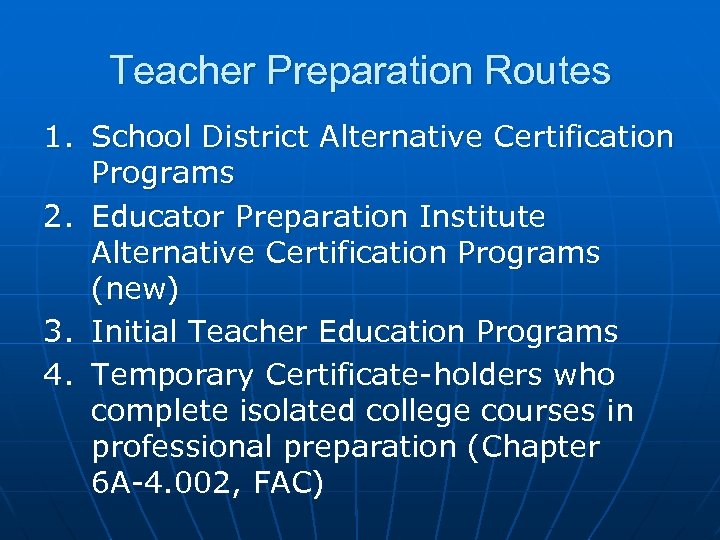 Teacher Preparation Routes

1. School District Alternative Certification Programs
2. Educator Preparation Institute Alternative Certification Programs (new)
3. Initial Teacher Education Programs
4. Temporary Certificate-holders who complete isolated college courses in professional preparation (Chapter 6A-4.002, FAC)